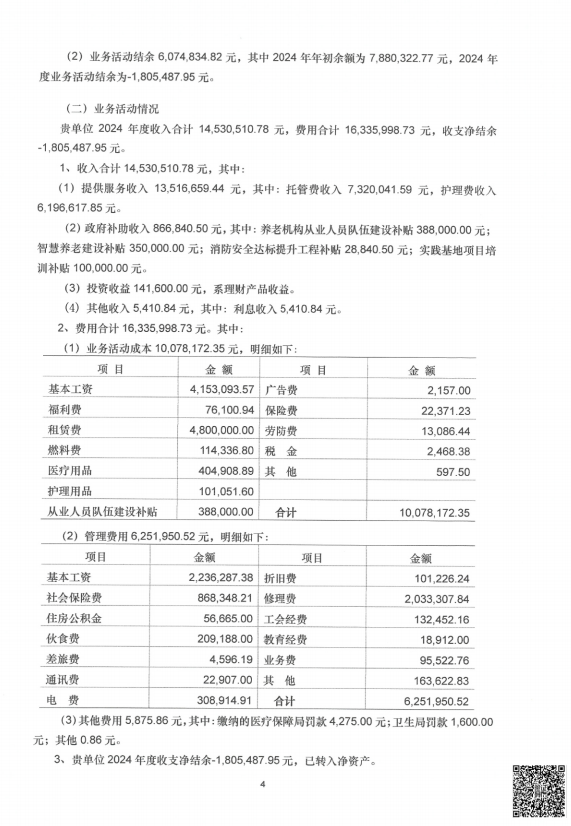 （2）业务活动结余 6,074,834.82 元，其中 2024 年年初余额为 7,880,322.77 元，2024 年度业务活动结余为-1,805,487.95 元。

（二）业务活动情况

贵单位 2024 年度收入合计 14,530,510.78 元，费用合计 16,335,998.73 元，收支净结余-1,805,487.95 元。

1、收入合计 14,530,510.78 元，其中：

（1）提供服务收入 13,516,659.44 元，其中：托管费收入 7,320,041.59 元，护理费收入 6,196,617.85 元。

（2）政府补助收入 866,840.50 元，其中：养老机构从业人员队伍建设补贴 388,000.00 元；智慧养老建设补贴 350,000.00 元；消防安全达标提升工程补贴 28,840.50 元；实践基地项目培训补贴 100,000.00 元。

（3）投资收益 141,600.00 元，系理财产品收益。

（4）其他收入 5,410.84 元，其中：利息收入 5,410.84 元。

2、费用合计 16,335,998.73 元。其中：

（1）业务活动成本 10,078,172.35 元，明细如下：

| 项　目 | 金　额 | 项　目 | 金　额 |
|---|---|---|---|
| 基本工资 | 4,153,093.57 | 广告费 | 2,157.00 |
| 福利费 | 76,100.94 | 保险费 | 22,371.23 |
| 租赁费 | 4,800,000.00 | 劳防费 | 13,086.44 |
| 燃料费 | 114,336.80 | 税　金 | 2,468.38 |
| 医疗用品 | 404,908.89 | 其　他 | 597.50 |
| 护理用品 | 101,051.60 | | |
| 从业人员队伍建设补贴 | 388,000.00 | 合计 | 10,078,172.35 |

（2）管理费用 6,251,950.52 元，明细如下：

| 项目 | 金额 | 项目 | 金额 |
|---|---|---|---|
| 基本工资 | 2,236,287.38 | 折旧费 | 101,226.24 |
| 社会保险费 | 868,348.21 | 修理费 | 2,033,307.84 |
| 住房公积金 | 56,665.00 | 工会经费 | 132,452.16 |
| 伙食费 | 209,188.00 | 教育经费 | 18,912.00 |
| 差旅费 | 4,596.19 | 业务费 | 95,522.76 |
| 通讯费 | 22,907.00 | 其　他 | 163,622.83 |
| 电　费 | 308,914.91 | 合计 | 6,251,950.52 |

（3）其他费用 5,875.86 元，其中：缴纳的医疗保障局罚款 4,275.00 元；卫生局罚款 1,600.00 元；其他 0.86 元。

3、贵单位 2024 年度收支净结余-1,805,487.95 元，已转入净资产。

4